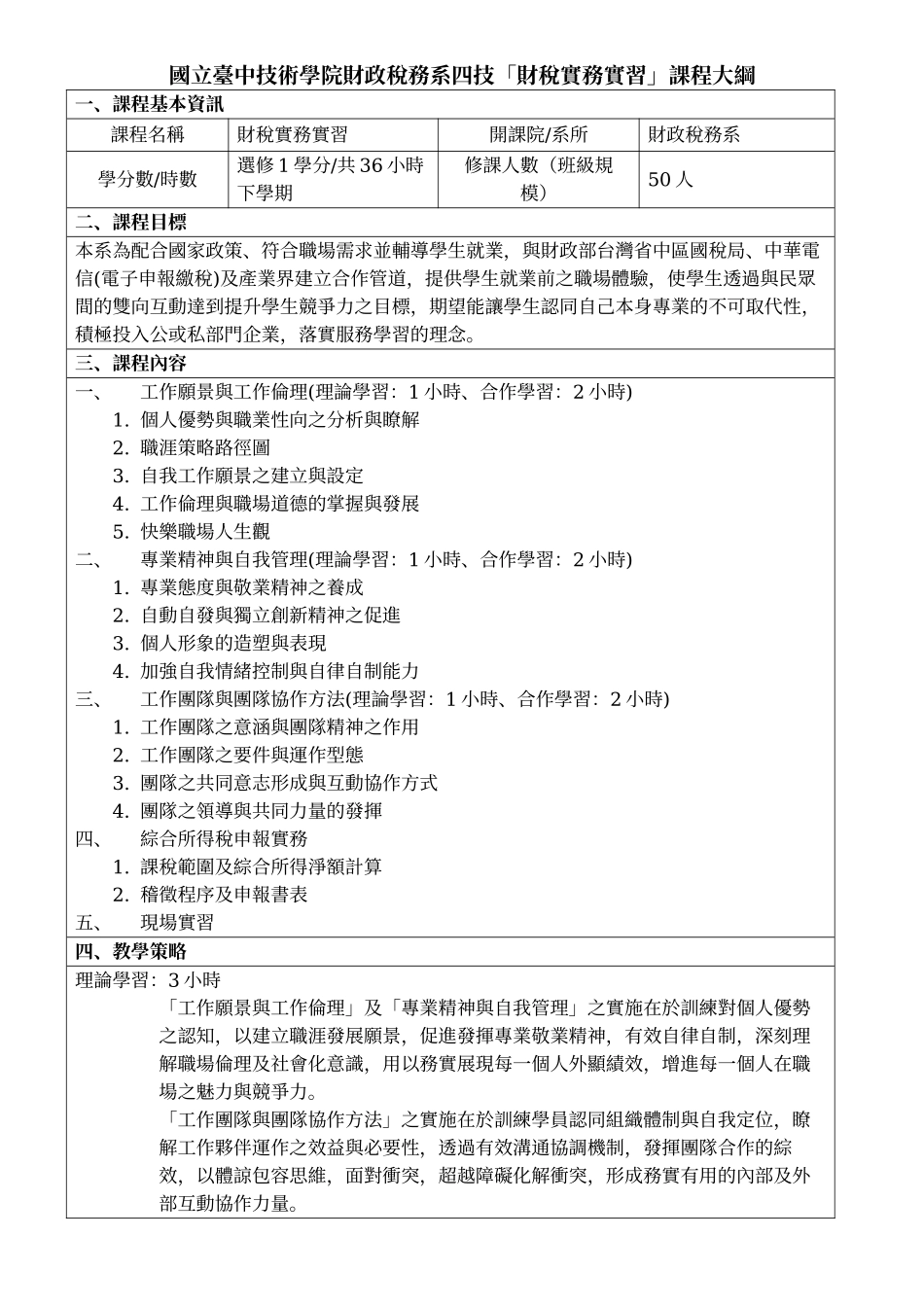 國立臺中技術學院財政稅務系四技「財稅實務實習」課程大綱

一、課程基本資訊

| 課程名稱 | 財稅實務實習 | 開課院/系所 | 財政稅務系 |
|---|---|---|---|
| 學分數/時數 | 選修 1 學分/共 36 小時 下學期 | 修課人數（班級規模） | 50 人 |

二、課程目標

本系為配合國家政策、符合職場需求並輔導學生就業，與財政部台灣省中區國稅局、中華電信(電子申報繳稅)及產業界建立合作管道，提供學生就業前之職場體驗，使學生透過與民眾間的雙向互動達到提升學生競爭力之目標，期望能讓學生認同自己本身專業的不可取代性，積極投入公或私部門企業，落實服務學習的理念。

三、課程內容

一、 工作願景與工作倫理(理論學習：1 小時、合作學習：2 小時)
1. 個人優勢與職業性向之分析與瞭解
2. 職涯策略路徑圖
3. 自我工作願景之建立與設定
4. 工作倫理與職場道德的掌握與發展
5. 快樂職場人生觀
二、 專業精神與自我管理(理論學習：1 小時、合作學習：2 小時)
1. 專業態度與敬業精神之養成
2. 自動自發與獨立創新精神之促進
3. 個人形象的造塑與表現
4. 加強自我情緒控制與自律自制能力
三、 工作團隊與團隊協作方法(理論學習：1 小時、合作學習：2 小時)
1. 工作團隊之意涵與團隊精神之作用
2. 工作團隊之要件與運作型態
3. 團隊之共同意志形成與互動協作方式
4. 團隊之領導與共同力量的發揮
四、 綜合所得稅申報實務
1. 課稅範圍及綜合所得淨額計算
2. 稽徵程序及申報書表
五、 現場實習

四、教學策略

理論學習：3 小時
「工作願景與工作倫理」及「專業精神與自我管理」之實施在於訓練對個人優勢之認知，以建立職涯發展願景，促進發揮專業敬業精神，有效自律自制，深刻理解職場倫理及社會化意識，用以務實展現每一個人外顯績效，增進每一個人在職場之魅力與競爭力。
「工作團隊與團隊協作方法」之實施在於訓練學員認同組織體制與自我定位，瞭解工作夥伴運作之效益與必要性，透過有效溝通協調機制，發揮團隊合作的綜效，以體諒包容思維，面對衝突，超越障礙化解衝突，形成務實有用的內部及外部互動協作力量。